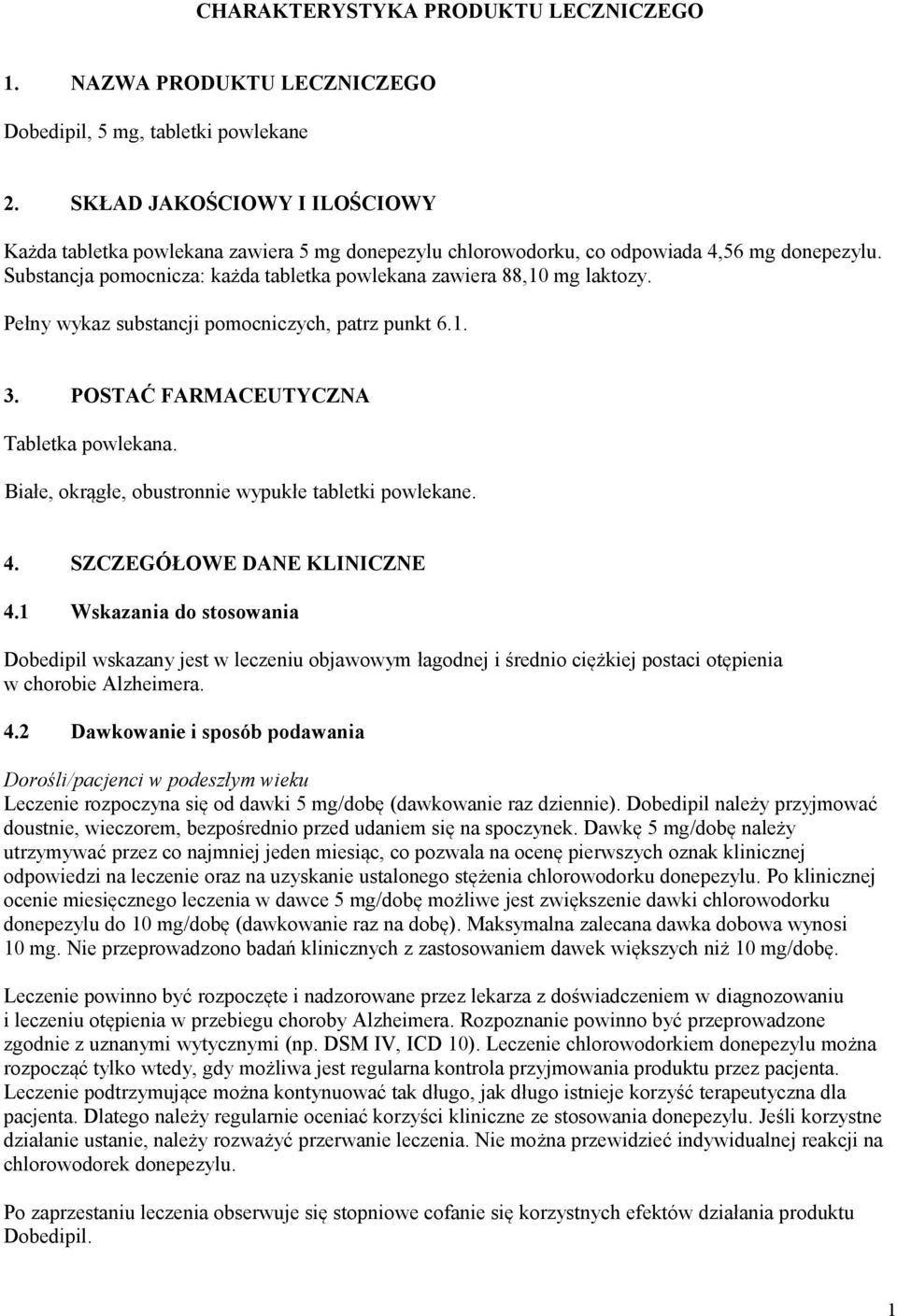 CHARAKTERYSTYKA PRODUKTU LECZNICZEGO

1. NAZWA PRODUKTU LECZNICZEGO

Dobedipil, 5 mg, tabletki powlekane

2. SKŁAD JAKOŚCIOWY I ILOŚCIOWY

Każda tabletka powlekana zawiera 5 mg donepezylu chlorowodorku, co odpowiada 4,56 mg donepezylu. Substancja pomocnicza: każda tabletka powlekana zawiera 88,10 mg laktozy.

Pełny wykaz substancji pomocniczych, patrz punkt 6.1.

3. POSTAĆ FARMACEUTYCZNA

Tabletka powlekana.

Białe, okrągłe, obustronnie wypukłe tabletki powlekane.

4. SZCZEGÓŁOWE DANE KLINICZNE

4.1 Wskazania do stosowania

Dobedipil wskazany jest w leczeniu objawowym łagodnej i średnio ciężkiej postaci otępienia w chorobie Alzheimera.

4.2 Dawkowanie i sposób podawania

Dorośli/pacjenci w podeszłym wieku
Leczenie rozpoczyna się od dawki 5 mg/dobę (dawkowanie raz dziennie). Dobedipil należy przyjmować doustnie, wieczorem, bezpośrednio przed udaniem się na spoczynek. Dawkę 5 mg/dobę należy utrzymywać przez co najmniej jeden miesiąc, co pozwala na ocenę pierwszych oznak klinicznej odpowiedzi na leczenie oraz na uzyskanie ustalonego stężenia chlorowodorku donepezylu. Po klinicznej ocenie miesięcznego leczenia w dawce 5 mg/dobę możliwe jest zwiększenie dawki chlorowodorku donepezylu do 10 mg/dobę (dawkowanie raz na dobę). Maksymalna zalecana dawka dobowa wynosi 10 mg. Nie przeprowadzono badań klinicznych z zastosowaniem dawek większych niż 10 mg/dobę.

Leczenie powinno być rozpoczęte i nadzorowane przez lekarza z doświadczeniem w diagnozowaniu i leczeniu otępienia w przebiegu choroby Alzheimera. Rozpoznanie powinno być przeprowadzone zgodnie z uznanymi wytycznymi (np. DSM IV, ICD 10). Leczenie chlorowodorkiem donepezylu można rozpocząć tylko wtedy, gdy możliwa jest regularna kontrola przyjmowania produktu przez pacjenta. Leczenie podtrzymujące można kontynuować tak długo, jak długo istnieje korzyść terapeutyczna dla pacjenta. Dlatego należy regularnie oceniać korzyści kliniczne ze stosowania donepezylu. Jeśli korzystne działanie ustanie, należy rozważyć przerwanie leczenia. Nie można przewidzieć indywidualnej reakcji na chlorowodorek donepezylu.

Po zaprzestaniu leczenia obserwuje się stopniowe cofanie się korzystnych efektów działania produktu Dobedipil.

1